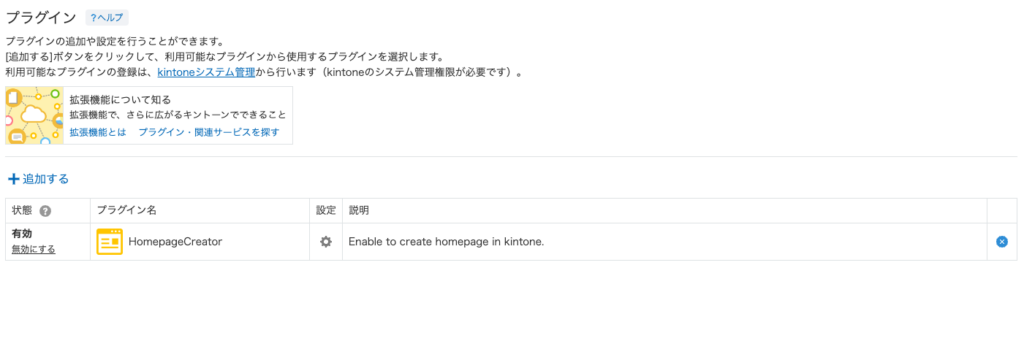 プラグイン ?ヘルプ

プラグインの追加や設定を行うことができます。
[追加する]ボタンをクリックして、利用可能なプラグインから使用するプラグインを選択します。
利用可能なプラグインの登録は、kintoneシステム管理から行います（kintoneのシステム管理権限が必要です）。

拡張機能について知る
拡張機能で、さらに広がるキントーンでできること
拡張機能とは　プラグイン・関連サービスを探す

+ 追加する

| 状態 ? | プラグイン名 | 設定 | 説明 | |
|---|---|---|---|---|
| 有効 無効にする | HomepageCreator | | Enable to create homepage in kintone. | |